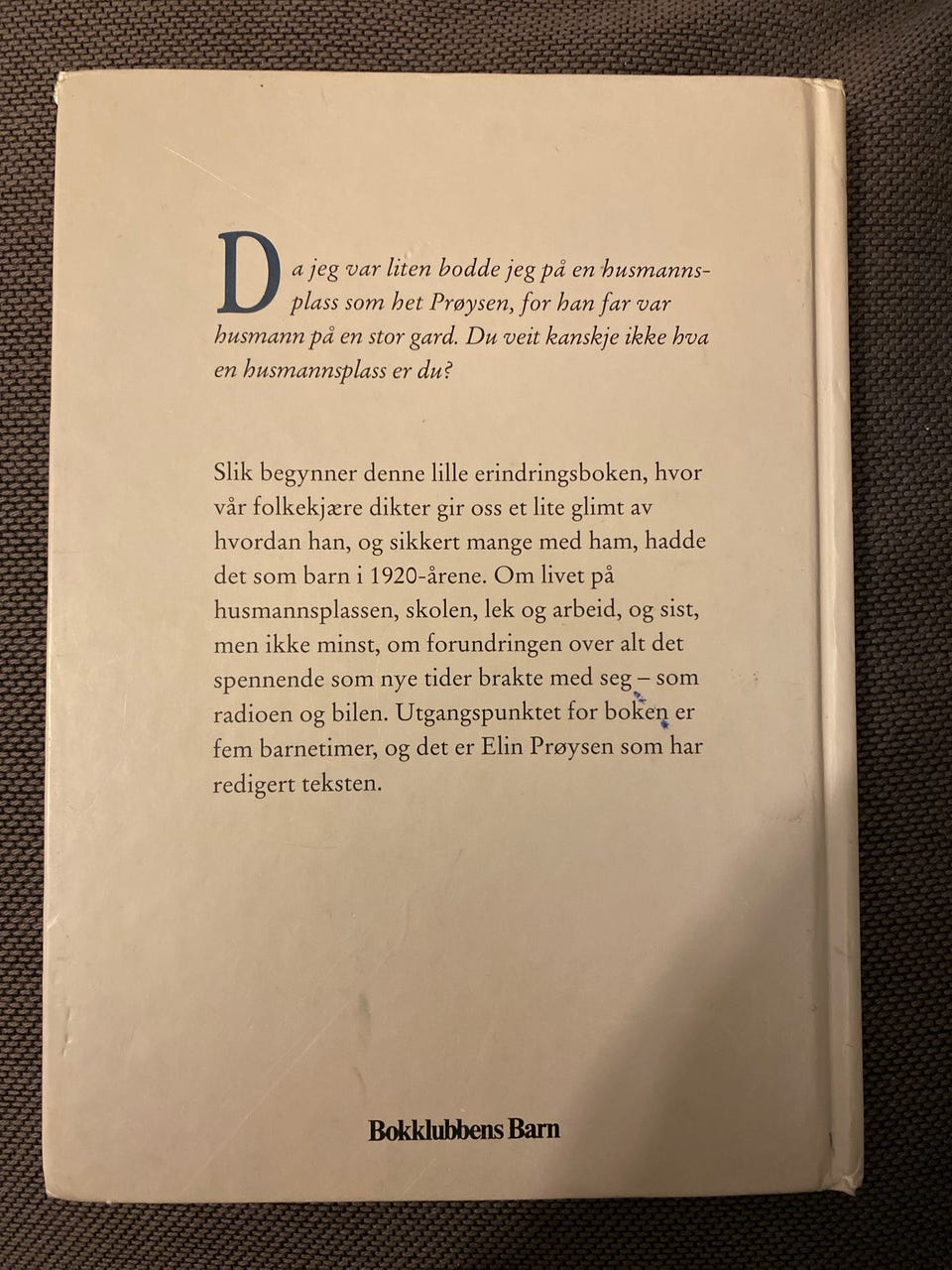 Da jeg var liten bodde jeg på en husmannsplass som het Prøysen, for han far var husmann på en stor gard. Du veit kanskje ikke hva en husmannsplass er du?

Slik begynner denne lille erindringsboken, hvor vår folkekjære dikter gir oss et lite glimt av hvordan han, og sikkert mange med ham, hadde det som barn i 1920-årene. Om livet på husmannsplassen, skolen, lek og arbeid, og sist, men ikke minst, om forundringen over alt det spennende som nye tider brakte med seg – som radioen og bilen. Utgangspunktet for boken er fem barnetimer, og det er Elin Prøysen som har redigert teksten.

Bokklubbens Barn